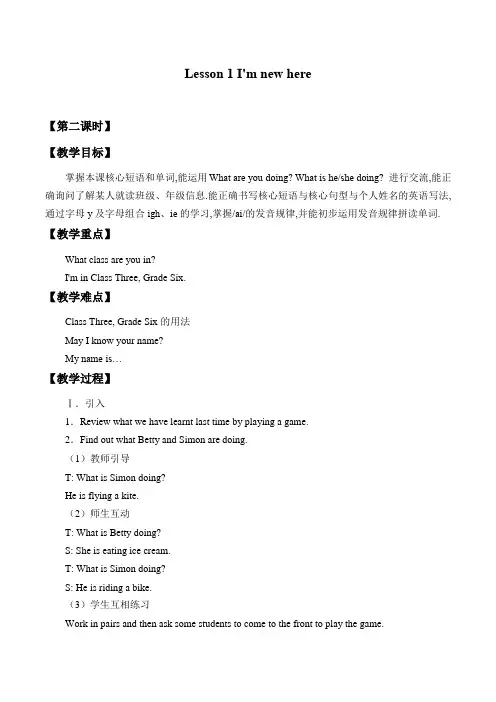 Lesson 1 I'm new here

【第二课时】

【教学目标】

掌握本课核心短语和单词,能运用 What are you doing? What is he/she doing? 进行交流,能正确询问了解某人就读班级、年级信息.能正确书写核心短语与核心句型与个人姓名的英语写法,通过字母 y 及字母组合 igh、ie 的学习,掌握/ai/的发音规律,并能初步运用发音规律拼读单词.

【教学重点】

What class are you in?

I'm in Class Three, Grade Six.

【教学难点】

Class Three, Grade Six 的用法

May I know your name?

My name is…

【教学过程】

Ⅰ. 引入

1. Review what we have learnt last time by playing a game.

2. Find out what Betty and Simon are doing.

(1)教师引导

T: What is Simon doing?

He is flying a kite.

(2)师生互动

T: What is Betty doing?

S: She is eating ice cream.

T: What is Simon doing?

S: He is riding a bike.

(3)学生互相练习

Work in pairs and then ask some students to come to the front to play the game.